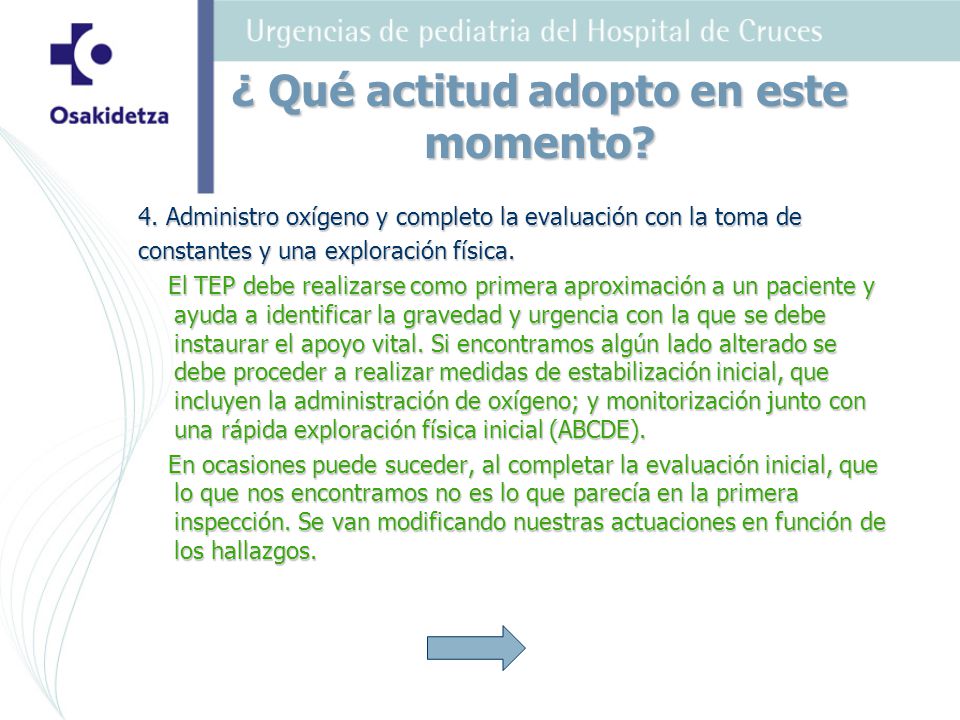 Osakidetza

Urgencias de pediatria del Hospital de Cruces

¿ Qué actitud adopto en este momento?

4. Administro oxígeno y completo la evaluación con la toma de constantes y una exploración física.

El TEP debe realizarse como primera aproximación a un paciente y ayuda a identificar la gravedad y urgencia con la que se debe instaurar el apoyo vital. Si encontramos algún lado alterado se debe proceder a realizar medidas de estabilización inicial, que incluyen la administración de oxígeno; y monitorización junto con una rápida exploración física inicial (ABCDE).

En ocasiones puede suceder, al completar la evaluación inicial, que lo que nos encontramos no es lo que parecía en la primera inspección. Se van modificando nuestras actuaciones en función de los hallazgos.